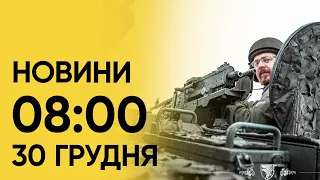 НОВИНИ
08:00
30 ГРУДНЯ